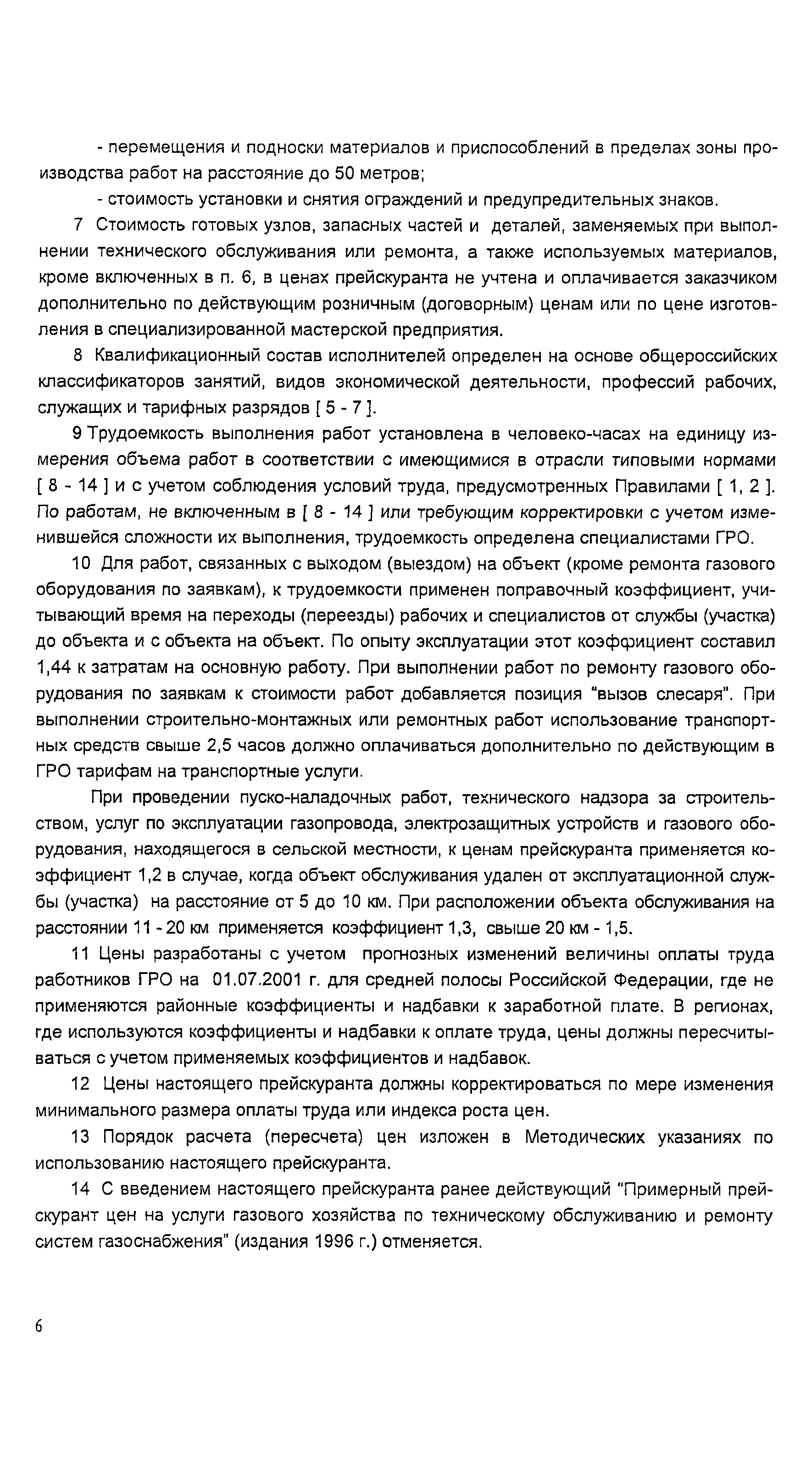 - перемещения и подноски материалов и приспособлений в пределах зоны производства работ на расстояние до 50 метров;

- стоимость установки и снятия ограждений и предупредительных знаков.

7 Стоимость готовых узлов, запасных частей и деталей, заменяемых при выполнении технического обслуживания или ремонта, а также используемых материалов, кроме включенных в п. 6, в ценах прейскуранта не учтена и оплачивается заказчиком дополнительно по действующим розничным (договорным) ценам или по цене изготовления в специализированной мастерской предприятия.

8 Квалификационный состав исполнителей определен на основе общероссийских классификаторов занятий, видов экономической деятельности, профессий рабочих, служащих и тарифных разрядов [ 5 - 7 ].

9 Трудоемкость выполнения работ установлена в человеко-часах на единицу измерения объема работ в соответствии с имеющимися в отрасли типовыми нормами [ 8 - 14 ] и с учетом соблюдения условий труда, предусмотренных Правилами [ 1, 2 ]. По работам, не включенным в [ 8 - 14 ] или требующим корректировки с учетом изменившейся сложности их выполнения, трудоемкость определена специалистами ГРО.

10 Для работ, связанных с выходом (выездом) на объект (кроме ремонта газового оборудования по заявкам), к трудоемкости применен поправочный коэффициент, учитывающий время на переходы (переезды) рабочих и специалистов от службы (участка) до объекта и с объекта на объект. По опыту эксплуатации этот коэффициент составил 1,44 к затратам на основную работу. При выполнении работ по ремонту газового оборудования по заявкам к стоимости работ добавляется позиция "вызов слесаря". При выполнении строительно-монтажных или ремонтных работ использование транспортных средств свыше 2,5 часов должно оплачиваться дополнительно по действующим в ГРО тарифам на транспортные услуги.

При проведении пуско-наладочных работ, технического надзора за строительством, услуг по эксплуатации газопровода, электрозащитных устройств и газового оборудования, находящегося в сельской местности, к ценам прейскуранта применяется коэффициент 1,2 в случае, когда объект обслуживания удален от эксплуатационной службы (участка) на расстояние от 5 до 10 км. При расположении объекта обслуживания на расстоянии 11 - 20 км применяется коэффициент 1,3, свыше 20 км - 1,5.

11 Цены разработаны с учетом прогнозных изменений величины оплаты труда работников ГРО на 01.07.2001 г. для средней полосы Российской Федерации, где не применяются районные коэффициенты и надбавки к заработной плате. В регионах, где используются коэффициенты и надбавки к оплате труда, цены должны пересчитываться с учетом применяемых коэффициентов и надбавок.

12 Цены настоящего прейскуранта должны корректироваться по мере изменения минимального размера оплаты труда или индекса роста цен.

13 Порядок расчета (пересчета) цен изложен в Методических указаниях по использованию настоящего прейскуранта.

14 С введением настоящего прейскуранта ранее действующий "Примерный прейскурант цен на услуги газового хозяйства по техническому обслуживанию и ремонту систем газоснабжения" (издания 1996 г.) отменяется.

6